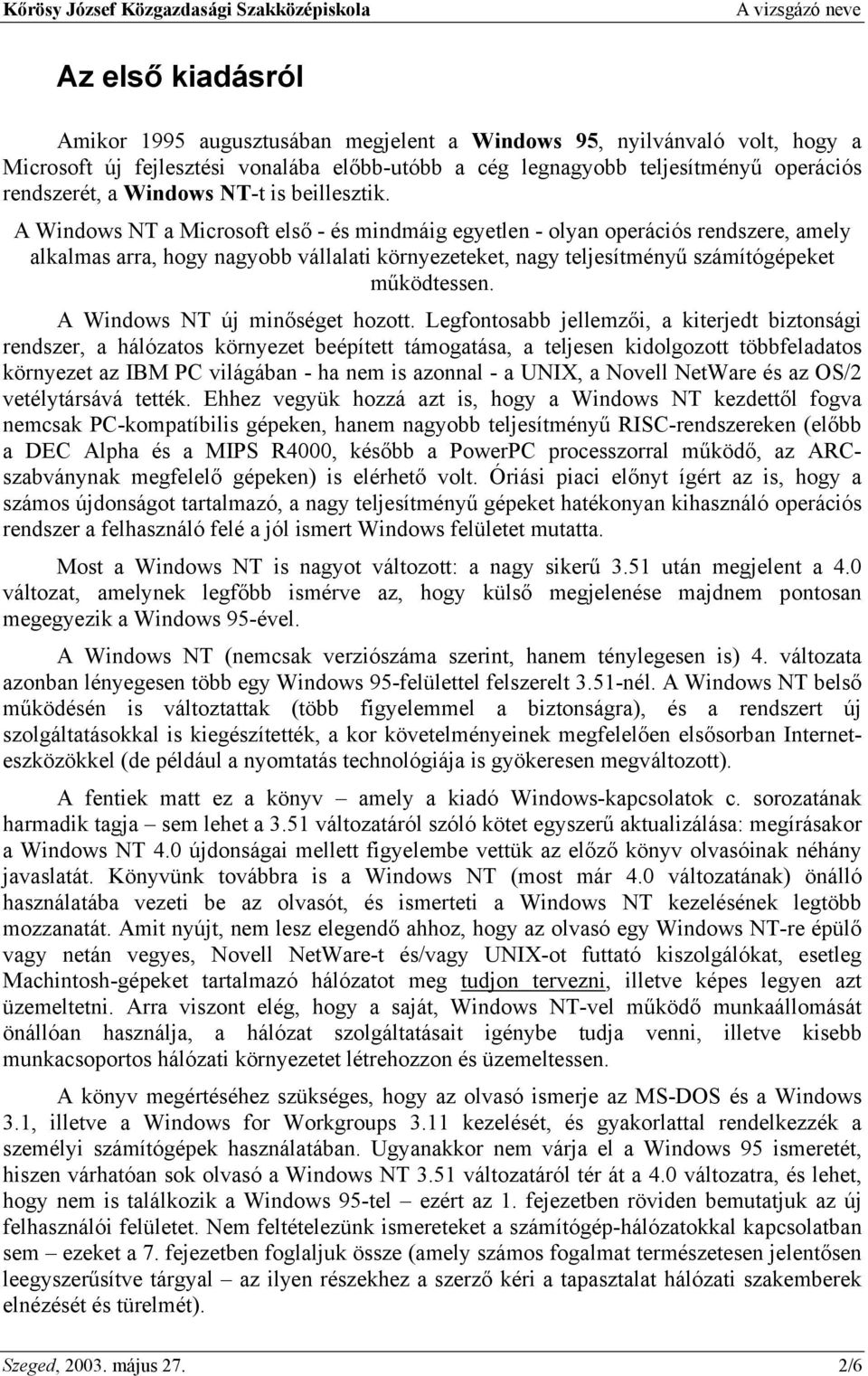 Kőrösy József Közgazdasági Szakközépiskola A vizsgázó neve

Az első kiadásról

Amikor 1995 augusztusában megjelent a Windows 95, nyilvánvaló volt, hogy a Microsoft új fejlesztési vonalába előbb-utóbb a cég legnagyobb teljesítményű operációs rendszerét, a Windows NT-t is beillesztik.

A Windows NT a Microsoft első - és mindmáig egyetlen - olyan operációs rendszere, amely alkalmas arra, hogy nagyobb vállalati környezeteket, nagy teljesítményű számítógépeket működtessen.

A Windows NT új minőséget hozott. Legfontosabb jellemzői, a kiterjedt biztonsági rendszer, a hálózatos környezet beépített támogatása, a teljesen kidolgozott többfeladatos környezet az IBM PC világában - ha nem is azonnal - a UNIX, a Novell NetWare és az OS/2 vetélytársává tették. Ehhez vegyük hozzá azt is, hogy a Windows NT kezdettől fogva nemcsak PC-kompatíbilis gépeken, hanem nagyobb teljesítményű RISC-rendszereken (előbb a DEC Alpha és a MIPS R4000, később a PowerPC processzorral működő, az ARC-szabványnak megfelelő gépeken) is elérhető volt. Óriási piaci előnyt ígért az is, hogy a számos újdonságot tartalmazó, a nagy teljesítményű gépeket hatékonyan kihasználó operációs rendszer a felhasználó felé a jól ismert Windows felületet mutatta.

Most a Windows NT is nagyot változott: a nagy sikerű 3.51 után megjelent a 4.0 változat, amelynek legfőbb ismérve az, hogy külső megjelenése majdnem pontosan megegyezik a Windows 95-ével.

A Windows NT (nemcsak verziószáma szerint, hanem ténylegesen is) 4. változata azonban lényegesen több egy Windows 95-felülettel felszerelt 3.51-nél. A Windows NT belső működésén is változtattak (több figyelemmel a biztonságra), és a rendszert új szolgáltatásokkal is kiegészítették, a kor követelményeinek megfelelően elsősorban Internet-eszközökkel (de például a nyomtatás technológiája is gyökeresen megváltozott).

A fentiek matt ez a könyv – amely a kiadó Windows-kapcsolatok c. sorozatának harmadik tagja – sem lehet a 3.51 változatáról szóló kötet egyszerű aktualizálása: megírásakor a Windows NT 4.0 újdonságai mellett figyelembe vettük az előző könyv olvasóinak néhány javaslatát. Könyvünk továbbra is a Windows NT (most már 4.0 változatának) önálló használatába vezeti be az olvasót, és ismerteti a Windows NT kezelésének legtöbb mozzanatát. Amit nyújt, nem lesz elegendő ahhoz, hogy az olvasó egy Windows NT-re épülő vagy netán vegyes, Novell NetWare-t és/vagy UNIX-ot futtató kiszolgálókat, esetleg Machintosh-gépeket tartalmazó hálózatot meg tudjon tervezni, illetve képes legyen azt üzemeltetni. Arra viszont elég, hogy a saját, Windows NT-vel működő munkaállomását önállóan használja, a hálózat szolgáltatásait igénybe tudja venni, illetve kisebb munkacsoportos hálózati környezetet létrehozzon és üzemeltessen.

A könyv megértéséhez szükséges, hogy az olvasó ismerje az MS-DOS és a Windows 3.1, illetve a Windows for Workgroups 3.11 kezelését, és gyakorlattal rendelkezzék a személyi számítógépek használatában. Ugyanakkor nem várja el a Windows 95 ismeretét, hiszen várhatóan sok olvasó a Windows NT 3.51 változatáról tér át a 4.0 változatra, és lehet, hogy nem is találkozik a Windows 95-tel – ezért az 1. fejezetben röviden bemutatjuk az új felhasználói felületet. Nem feltételezünk ismereteket a számítógép-hálózatokkal kapcsolatban sem – ezeket a 7. fejezetben foglaljuk össze (amely számos fogalmat természetesen jelentősen leegyszerűsítve tárgyal – az ilyen részekhez a szerző kéri a tapasztalat hálózati szakemberek elnézését és türelmét).

Szeged, 2003. május 27. 2/6